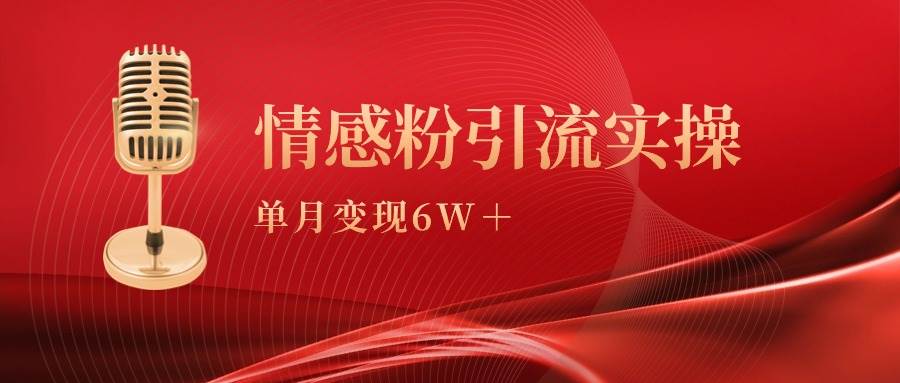 情感粉引流实操

单月变现6W＋